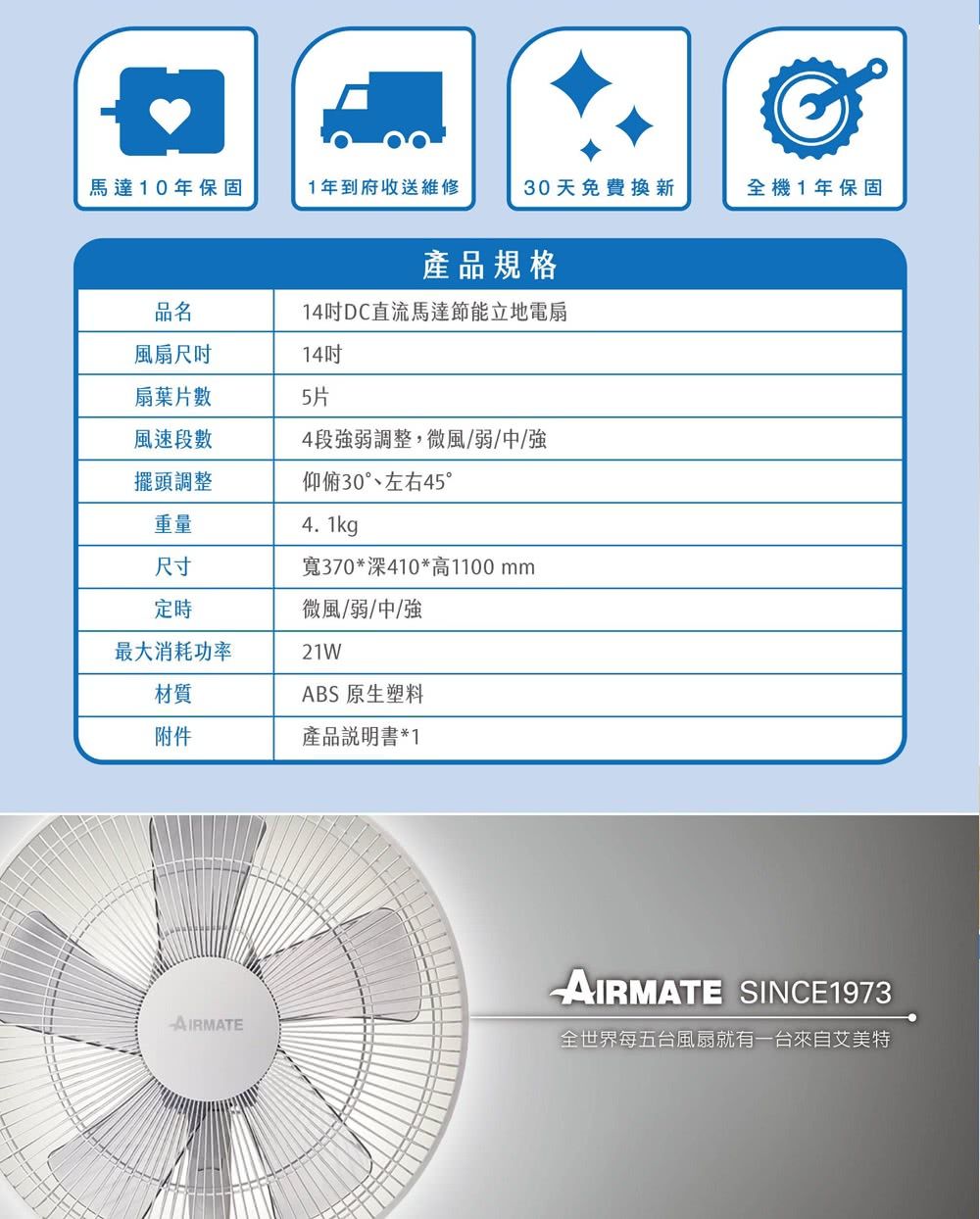 馬達10年保固

1年到府收送維修

30天免費換新

全機1年保固

產品規格

| 品名 | 14吋DC直流馬達節能立地電扇 |
|---|---|
| 風扇尺吋 | 14吋 |
| 扇葉片數 | 5片 |
| 風速段數 | 4段強弱調整，微風/弱/中/強 |
| 擺頭調整 | 仰俯30°、左右45° |
| 重量 | 4. 1kg |
| 尺寸 | 寬370*深410*高1100 mm |
| 定時 | 微風/弱/中/強 |
| 最大消耗功率 | 21W |
| 材質 | ABS 原生塑料 |
| 附件 | 產品說明書*1 |

AIRMATE

AIRMATE SINCE1973

全世界每五台風扇就有一台來自艾美特